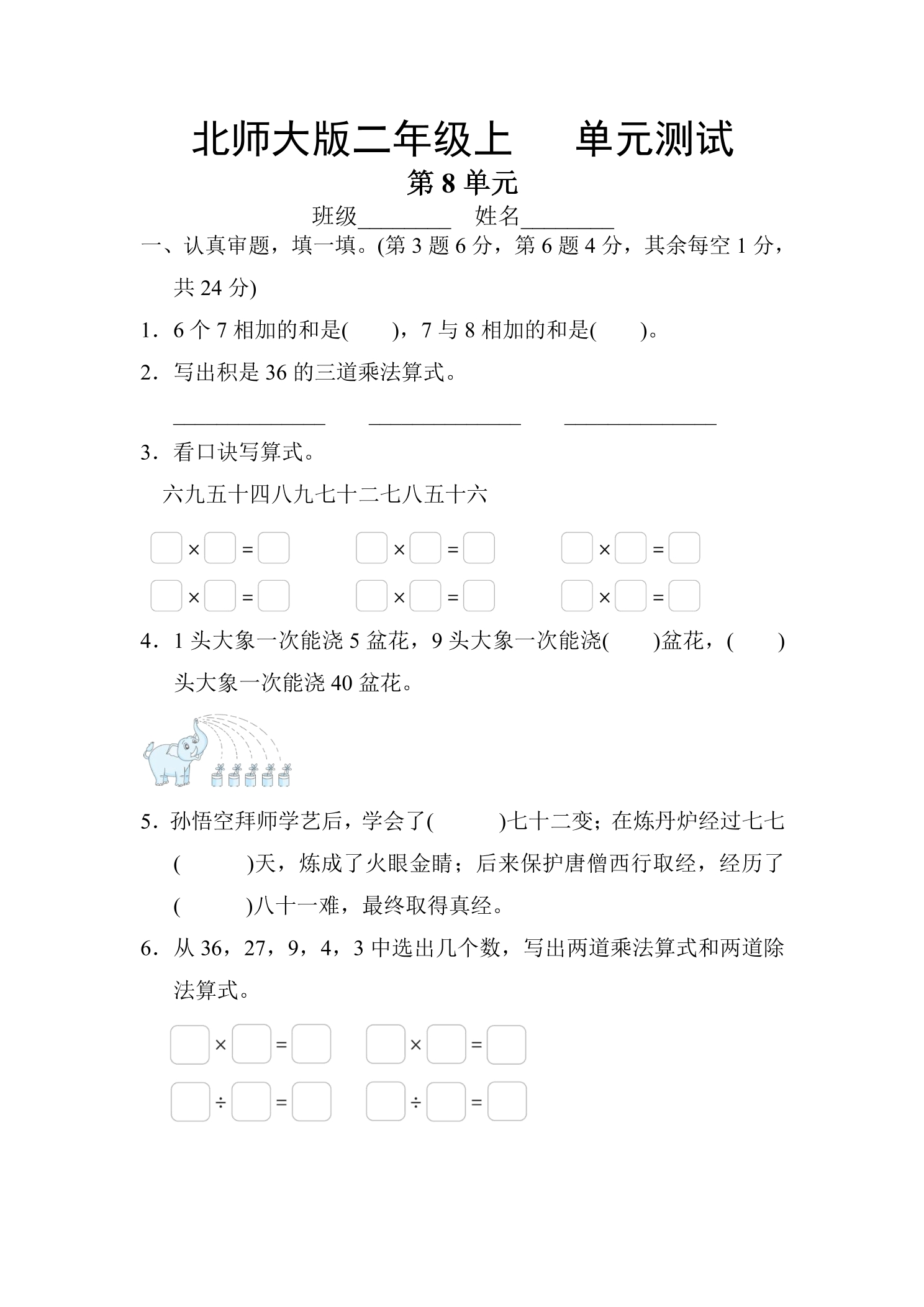 北师大版二年级上 单元测试

第8单元

班级____ 姓名____

一、认真审题，填一填。(第3题6分，第6题4分，其余每空1分，共24分)

1．6个7相加的和是(　　)，7与8相加的和是(　　)。

2．写出积是36的三道乘法算式。

____ ____ ____

3．看口诀写算式。

六九五十四八九七十二七八五十六

☐×☐=☐ ☐×☐=☐ ☐×☐=☐

☐×☐=☐ ☐×☐=☐ ☐×☐=☐

4．1头大象一次能浇5盆花，9头大象一次能浇(　　)盆花，(　　)头大象一次能浇40盆花。

5．孙悟空拜师学艺后，学会了(　　　)七十二变；在炼丹炉经过七七(　　　)天，炼成了火眼金睛；后来保护唐僧西行取经，经历了(　　　)八十一难，最终取得真经。

6．从36，27，9，4，3中选出几个数，写出两道乘法算式和两道除法算式。

☐×☐=☐ ☐×☐=☐

☐÷☐=☐ ☐÷☐=☐